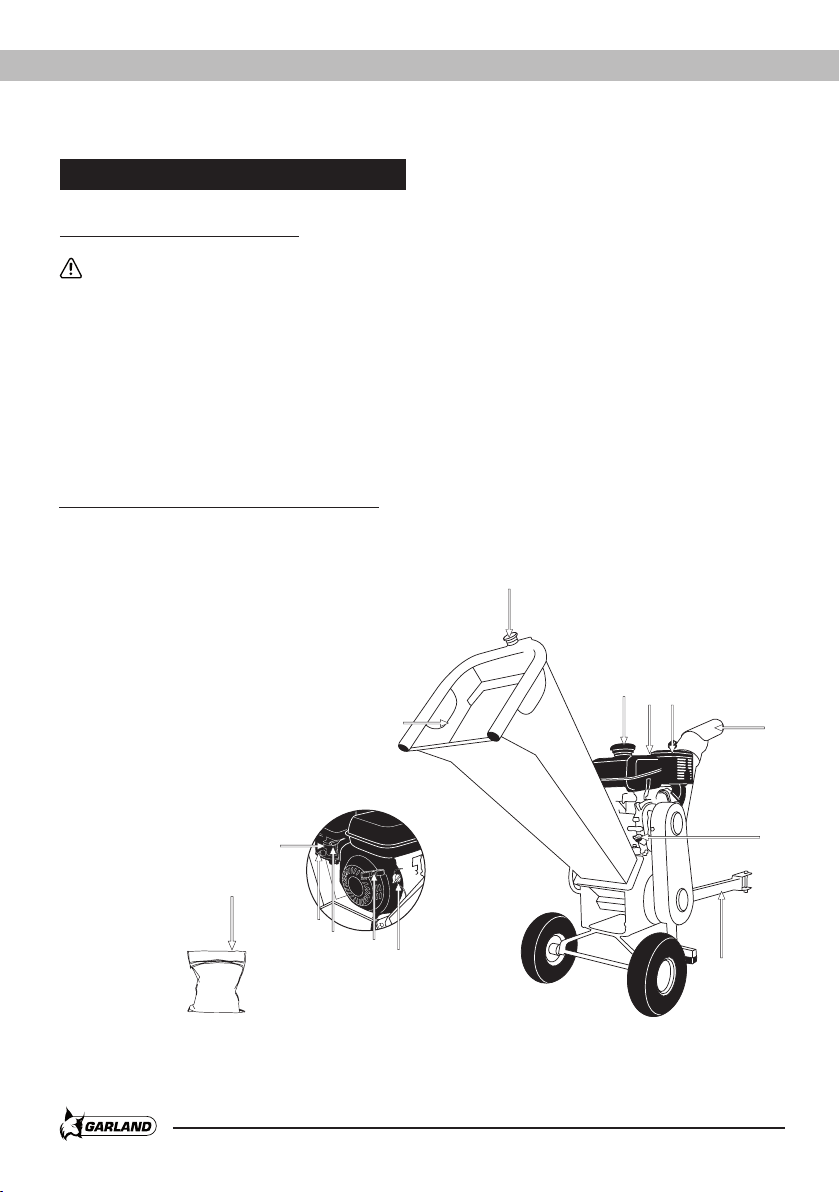 GARLAND